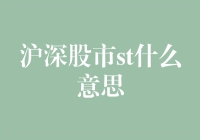 沪深股市st什么意思